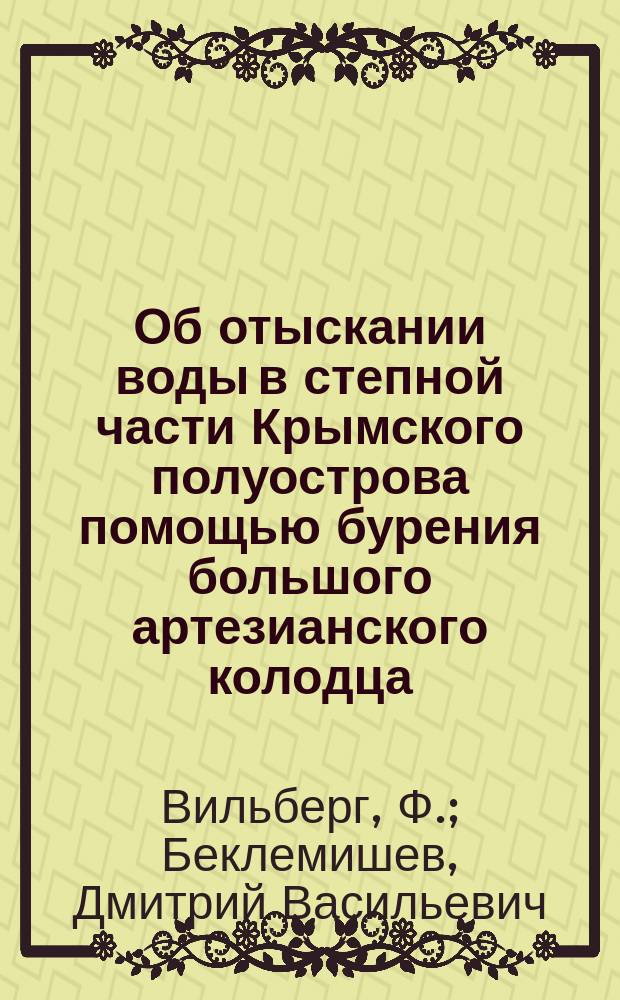 Об отыскании воды в степной части Крымского полуострова помощью бурения большого артезианского колодца

Вильберг, Ф.; Беклемишев, Дмитрий Васильевич